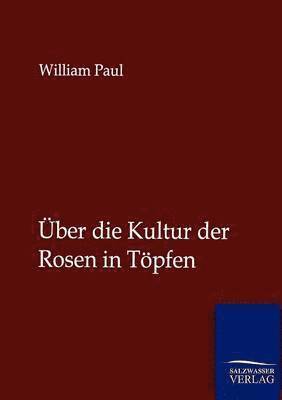 William Paul

Über die Kultur der Rosen in Töpfen

SALZWASSER VERLAG